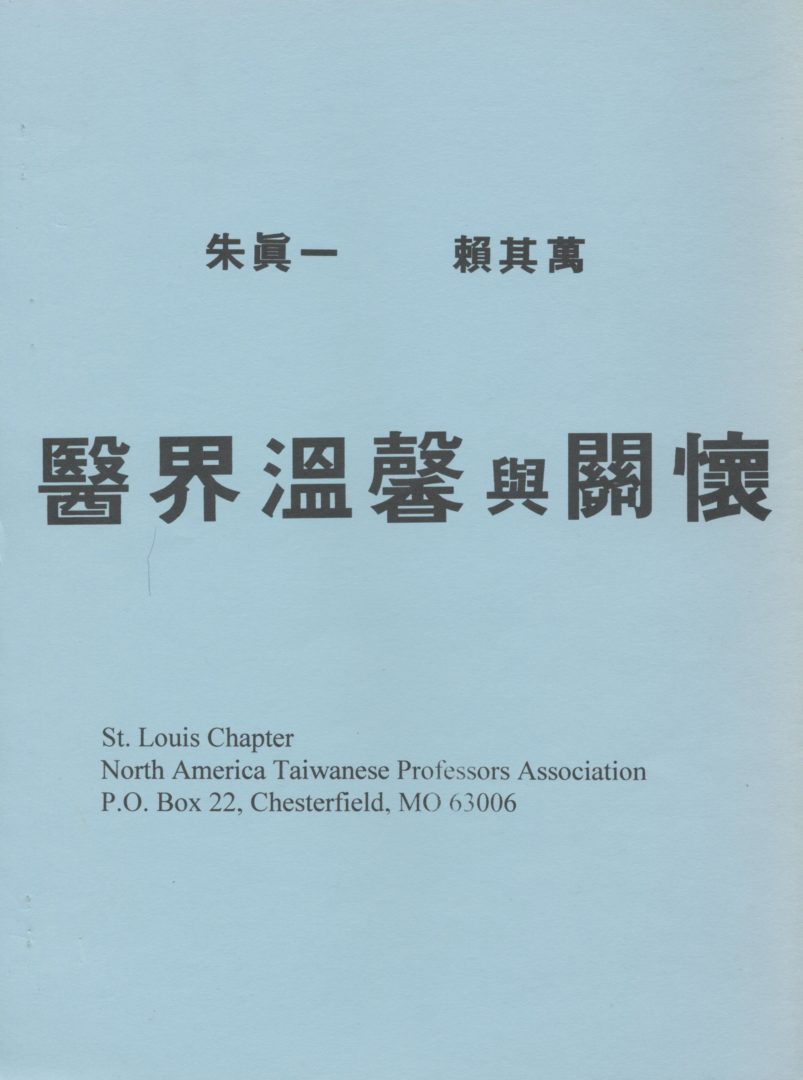 朱眞一　　賴其萬

醫界溫馨與關懷

St. Louis Chapter
North America Taiwanese Professors Association
P.O. Box 22, Chesterfield, MO 63006